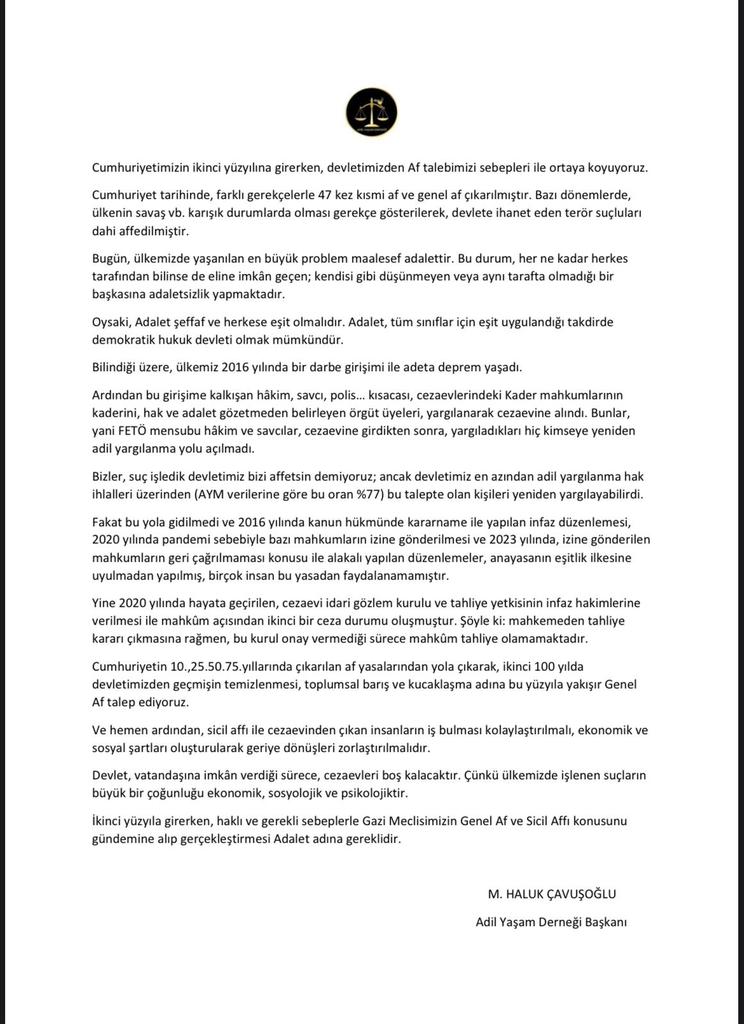 Cumhuriyetimizin ikinci yüzyılına girerken, devletimizden Af talebimizi sebepleri ile ortaya koyuyoruz.

Cumhuriyet tarihinde, farklı gerekçelerle 47 kez kısmi af ve genel af çıkarılmıştır. Bazı dönemlerde, ülkenin savaş vb. karışık durumlarda olması gerekçe gösterilerek, devlete ihanet eden terör suçluları dahi affedilmiştir.

Bugün, ülkemizde yaşanılan en büyük problem maalesef adalettir. Bu durum, her ne kadar herkes tarafından bilinse de eline imkân geçen; kendisi gibi düşünmeyen veya aynı tarafta olmadığı bir başkasına adaletsizlik yapmaktadır.

Oysaki, Adalet şeffaf ve herkese eşit olmalıdır. Adalet, tüm sınıflar için eşit uygulandığı takdirde demokratik hukuk devleti olmak mümkündür.

Bilindiği üzere, ülkemiz 2016 yılında bir darbe girişimi ile adeta deprem yaşadı.

Ardından bu girişime kalkışan hâkim, savcı, polis… kısacası, cezaevlerindeki Kader mahkumlarının kaderini, hak ve adalet gözetmeden belirleyen örgüt üyeleri, yargılanarak cezaevine alındı. Bunlar, yani FETÖ mensubu hâkim ve savcılar, cezaevine girdikten sonra, yargıladıkları hiç kimseye yeniden adil yargılanma yolu açılmadı.

Bizler, suç işledik devletimiz bizi affetsin demiyoruz; ancak devletimiz en azından adil yargılanma hak ihlalleri üzerinden (AYM verilerine göre bu oran %77) bu talepte olan kişileri yeniden yargılayabilirdi.

Fakat bu yola gidilmedi ve 2016 yılında kanun hükmünde kararname ile yapılan infaz düzenlemesi, 2020 yılında pandemi sebebiyle bazı mahkumların izine gönderilmesi ve 2023 yılında, izine gönderilen mahkumların geri çağrılmaması konusu ile alakalı yapılan düzenlemeler, anayasanın eşitlik ilkesine uyulmadan yapılmış, birçok insan bu yasadan faydalanamamıştır.

Yine 2020 yılında hayata geçirilen, cezaevi idari gözlem kurulu ve tahliye yetkisinin infaz hakimlerine verilmesi ile mahkûm açısından ikinci bir ceza durumu oluşmuştur. Şöyle ki: mahkemeden tahliye kararı çıkmasına rağmen, bu kurul onay vermediği sürece mahkûm tahliye olamamaktadır.

Cumhuriyetin 10.,25.50.75.yıllarında çıkarılan af yasalarından yola çıkarak, ikinci 100 yılda devletimizden geçmişin temizlenmesi, toplumsal barış ve kucaklaşma adına bu yüzyıla yakışır Genel Af talep ediyoruz.

Ve hemen ardından, sicil affı ile cezaevinden çıkan insanların iş bulması kolaylaştırılmalı, ekonomik ve sosyal şartları oluşturularak geriye dönüşleri zorlaştırılmalıdır.

Devlet, vatandaşına imkân verdiği sürece, cezaevleri boş kalacaktır. Çünkü ülkemizde işlenen suçların büyük bir çoğunluğu ekonomik, sosyolojik ve psikolojiktir.

İkinci yüzyıla girerken, haklı ve gerekli sebeplerle Gazi Meclisimizin Genel Af ve Sicil Affı konusunu gündemine alıp gerçekleştirmesi Adalet adına gereklidir.

M. HALUK ÇAVUŞOĞLU

Adil Yaşam Derneği Başkanı